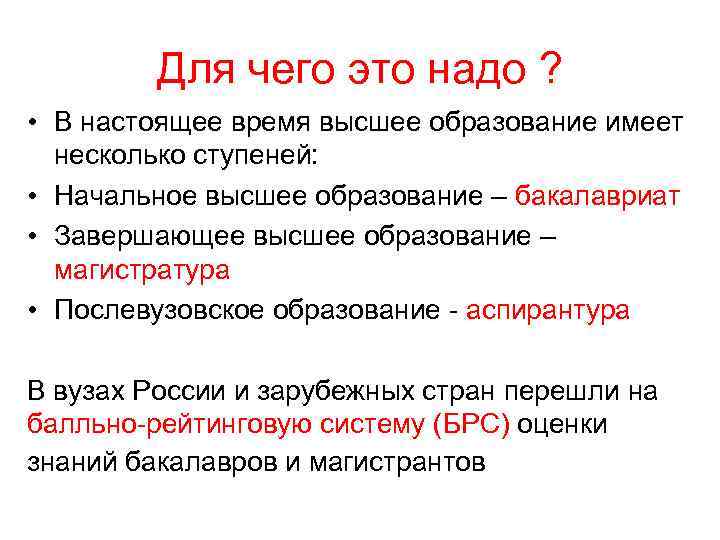 Для чего это надо ?

• В настоящее время высшее образование имеет несколько ступеней:
• Начальное высшее образование – бакалавриат
• Завершающее высшее образование – магистратура
• Послевузовское образование - аспирантура

В вузах России и зарубежных стран перешли на балльно-рейтинговую систему (БРС) оценки знаний бакалавров и магистрантов